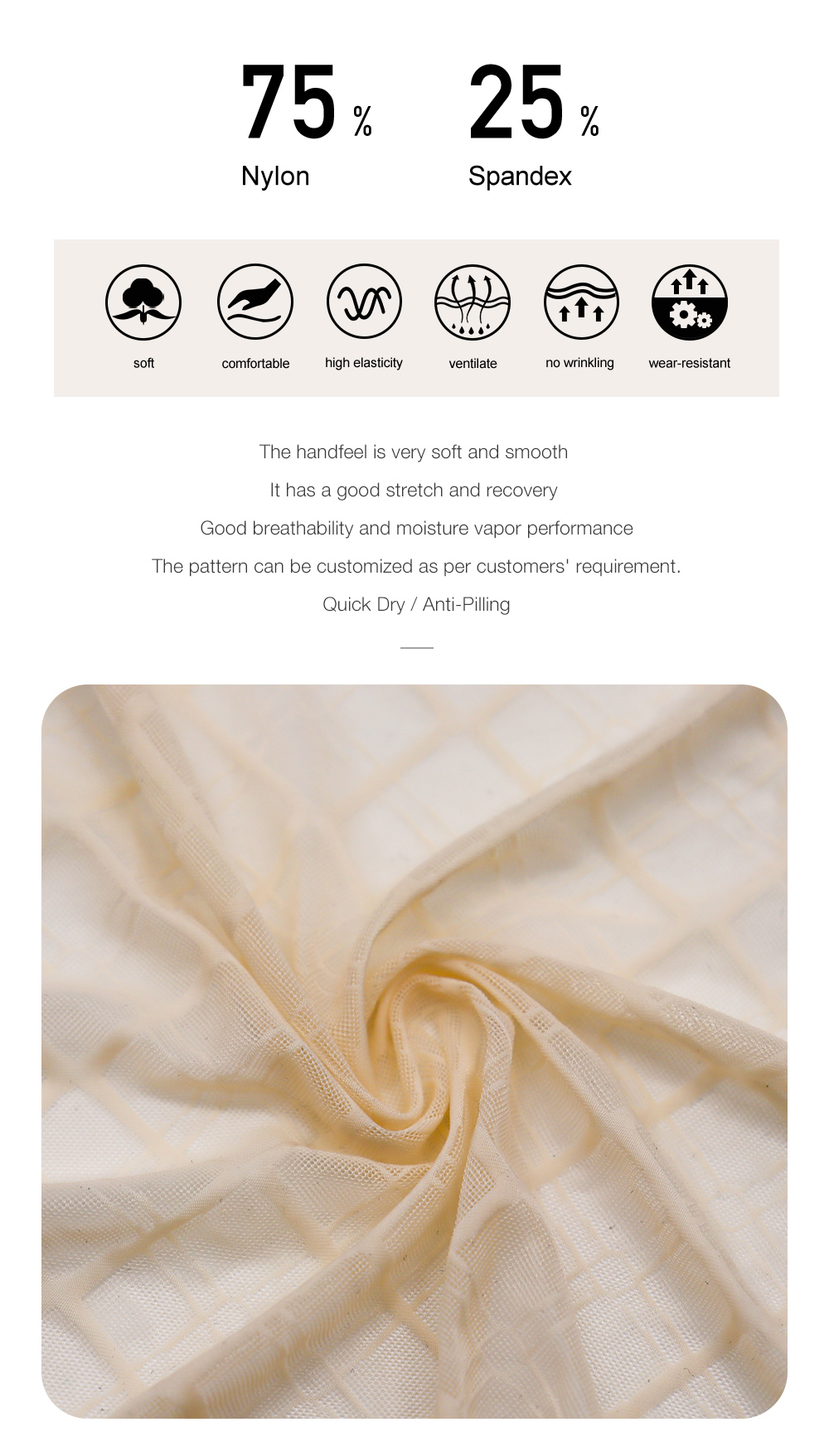 75 %
Nylon

25 %
Spandex

soft

comfortable

high elasticity

ventilate

no wrinkling

wear-resistant

The handfeel is very soft and smooth

It has a good stretch and recovery

Good breathability and moisture vapor performance

The pattern can be customized as per customers' requirement.

Quick Dry / Anti-Pilling